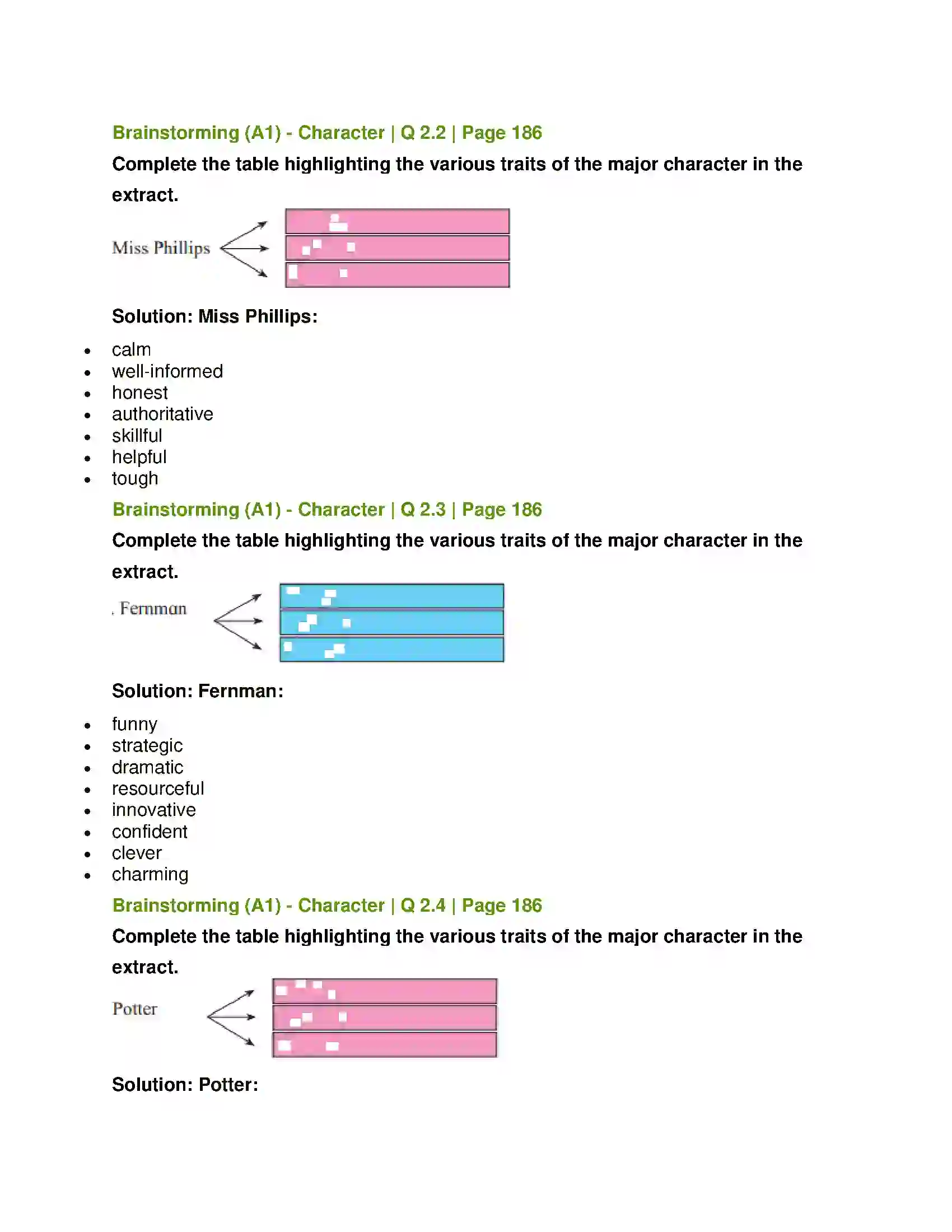 Brainstorming (A1) - Character | Q 2.2 | Page 186

Complete the table highlighting the various traits of the major character in the extract.

Miss Phillips

Solution: Miss Phillips:

• calm
• well-informed
• honest
• authoritative
• skillful
• helpful
• tough

Brainstorming (A1) - Character | Q 2.3 | Page 186

Complete the table highlighting the various traits of the major character in the extract.

. Fernman

Solution: Fernman:

• funny
• strategic
• dramatic
• resourceful
• innovative
• confident
• clever
• charming

Brainstorming (A1) - Character | Q 2.4 | Page 186

Complete the table highlighting the various traits of the major character in the extract.

Potter

Solution: Potter: